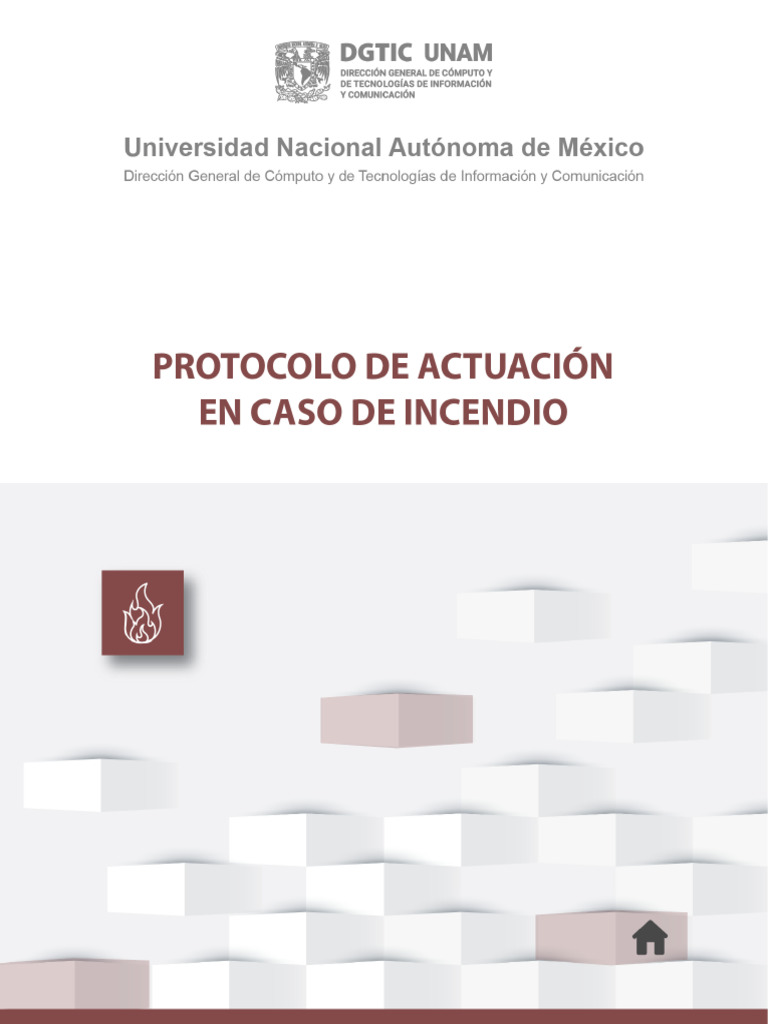 DGTIC UNAM
DIRECCIÓN GENERAL DE CÓMPUTO Y DE TECNOLOGÍAS DE INFORMACIÓN Y COMUNICACIÓN

Universidad Nacional Autónoma de México
Dirección General de Cómputo y de Tecnologías de Información y Comunicación

PROTOCOLO DE ACTUACIÓN EN CASO DE INCENDIO